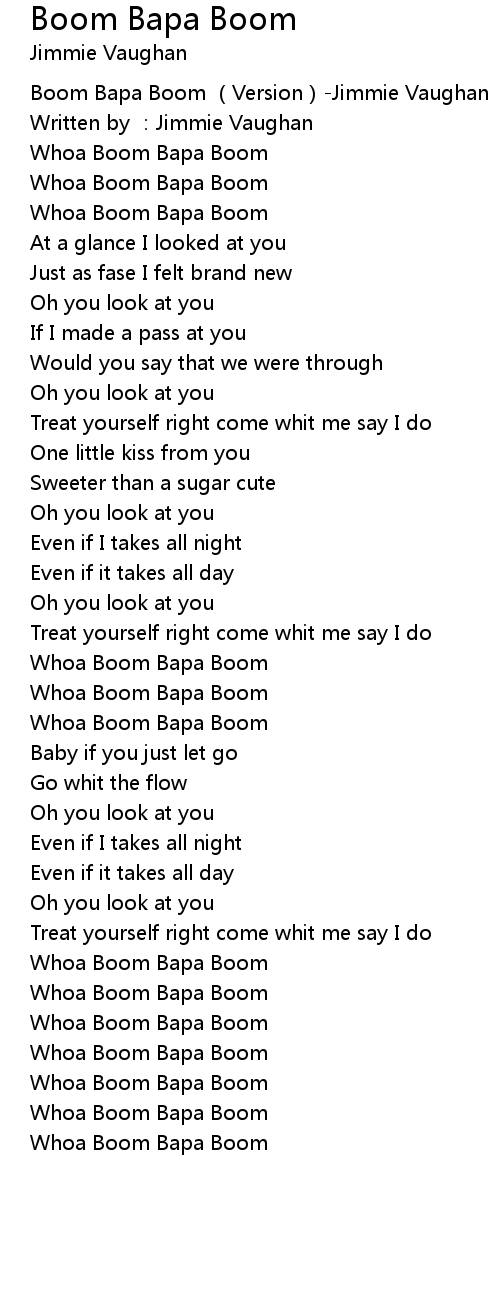 Boom Bapa Boom
Jimmie Vaughan

Boom Bapa Boom ( Version ) -Jimmie Vaughan
Written by : Jimmie Vaughan
Whoa Boom Bapa Boom
Whoa Boom Bapa Boom
Whoa Boom Bapa Boom
At a glance I looked at you
Just as fase I felt brand new
Oh you look at you
If I made a pass at you
Would you say that we were through
Oh you look at you
Treat yourself right come whit me say I do
One little kiss from you
Sweeter than a sugar cute
Oh you look at you
Even if I takes all night
Even if it takes all day
Oh you look at you
Treat yourself right come whit me say I do
Whoa Boom Bapa Boom
Whoa Boom Bapa Boom
Whoa Boom Bapa Boom
Baby if you just let go
Go whit the flow
Oh you look at you
Even if I takes all night
Even if it takes all day
Oh you look at you
Treat yourself right come whit me say I do
Whoa Boom Bapa Boom
Whoa Boom Bapa Boom
Whoa Boom Bapa Boom
Whoa Boom Bapa Boom
Whoa Boom Bapa Boom
Whoa Boom Bapa Boom
Whoa Boom Bapa Boom